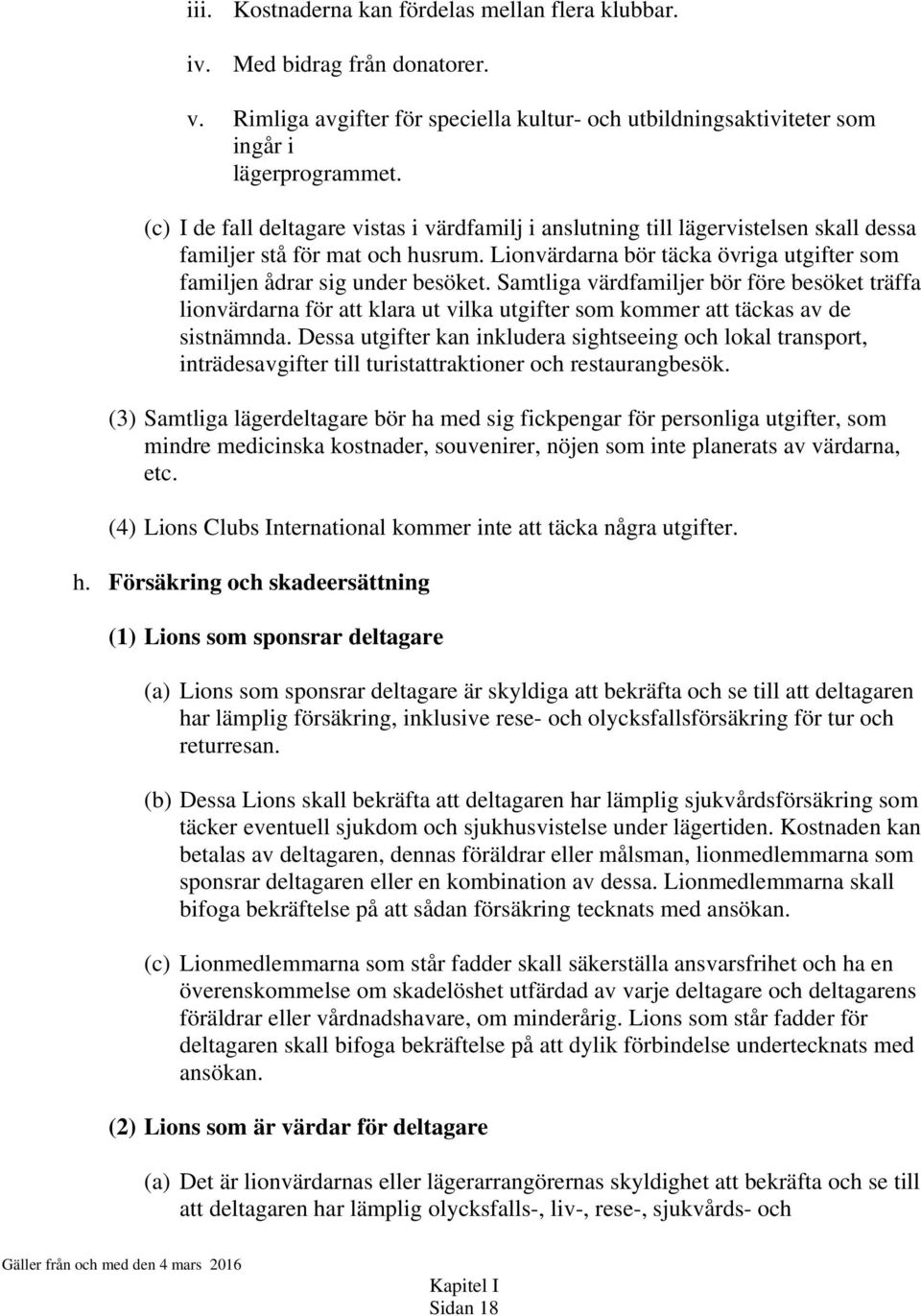 iii. Kostnaderna kan fördelas mellan flera klubbar.

iv. Med bidrag från donatorer.

v. Rimliga avgifter för speciella kultur- och utbildningsaktiviteter som ingår i lägerprogrammet.

(c) I de fall deltagare vistas i värdfamilj i anslutning till lägervistelsen skall dessa familjer stå för mat och husrum. Lionvärdarna bör täcka övriga utgifter som familjen ådrar sig under besöket. Samtliga värdfamiljer bör före besöket träffa lionvärdarna för att klara ut vilka utgifter som kommer att täckas av de sistnämnda. Dessa utgifter kan inkludera sightseeing och lokal transport, inträdesavgifter till turistattraktioner och restaurangbesök.

(3) Samtliga lägerdeltagare bör ha med sig fickpengar för personliga utgifter, som mindre medicinska kostnader, souvenirer, nöjen som inte planerats av värdarna, etc.

(4) Lions Clubs International kommer inte att täcka några utgifter.

h. Försäkring och skadeersättning

(1) Lions som sponsrar deltagare

(a) Lions som sponsrar deltagare är skyldiga att bekräfta och se till att deltagaren har lämplig försäkring, inklusive rese- och olycksfallsförsäkring för tur och returresan.

(b) Dessa Lions skall bekräfta att deltagaren har lämplig sjukvårdsförsäkring som täcker eventuell sjukdom och sjukhusvistelse under lägertiden. Kostnaden kan betalas av deltagaren, dennas föräldrar eller målsman, lionmedlemmarna som sponsrar deltagaren eller en kombination av dessa. Lionmedlemmarna skall bifoga bekräftelse på att sådan försäkring tecknats med ansökan.

(c) Lionmedlemmarna som står fadder skall säkerställa ansvarsfrihet och ha en överenskommelse om skadelöshet utfärdad av varje deltagare och deltagarens föräldrar eller vårdnadshavare, om minderårig. Lions som står fadder för deltagaren skall bifoga bekräftelse på att dylik förbindelse undertecknats med ansökan.

(2) Lions som är värdar för deltagare

(a) Det är lionvärdarnas eller lägerarrangörernas skyldighet att bekräfta och se till att deltagaren har lämplig olycksfalls-, liv-, rese-, sjukvårds- och

Gäller från och med den 4 mars 2016

Kapitel I
Sidan 18